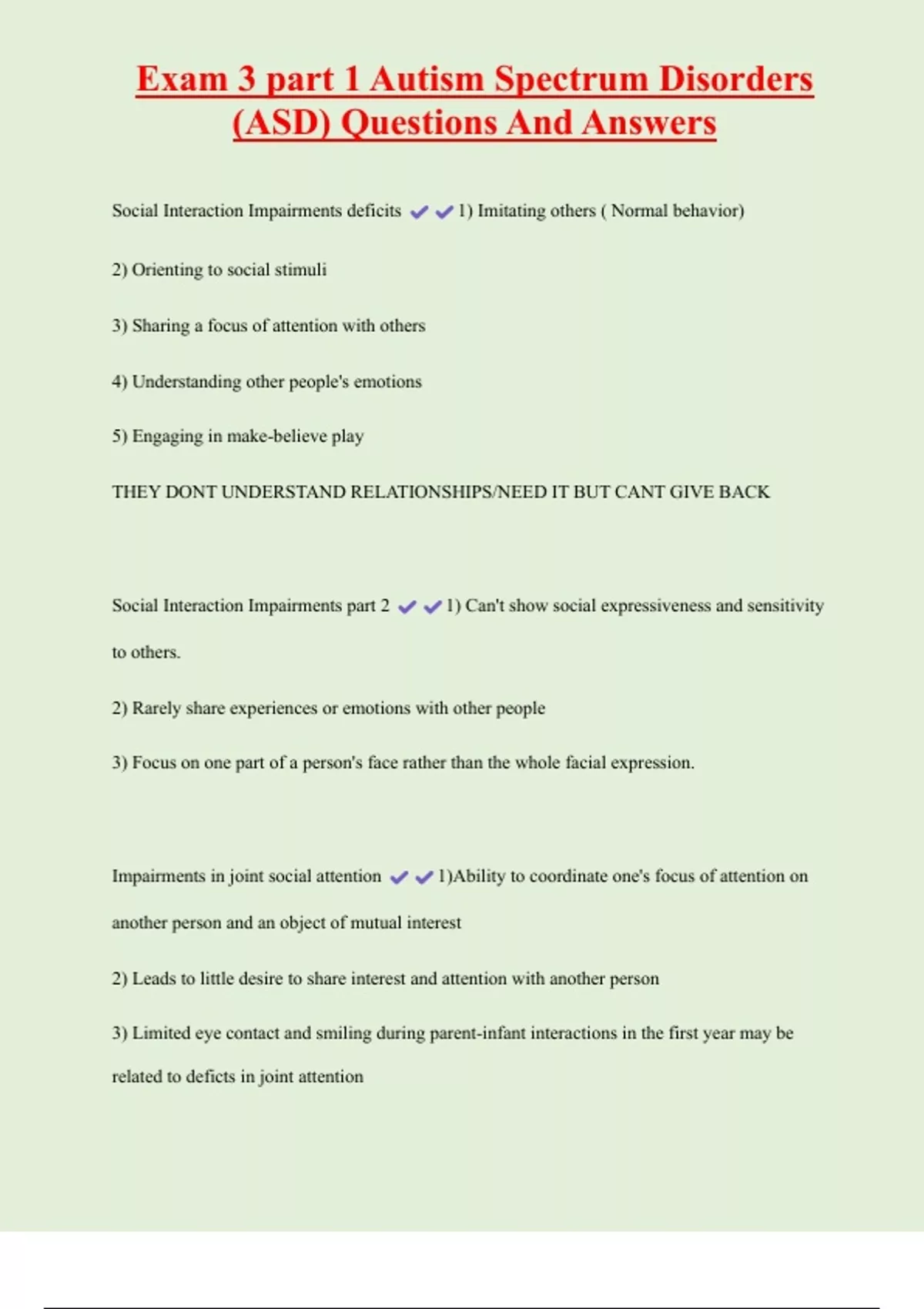 Exam 3 part 1 Autism Spectrum Disorders (ASD) Questions And Answers

Social Interaction Impairments deficits ✔✔1) Imitating others ( Normal behavior)

2) Orienting to social stimuli

3) Sharing a focus of attention with others

4) Understanding other people's emotions

5) Engaging in make-believe play

THEY DONT UNDERSTAND RELATIONSHIPS/NEED IT BUT CANT GIVE BACK

Social Interaction Impairments part 2 ✔✔1) Can't show social expressiveness and sensitivity to others.

2) Rarely share experiences or emotions with other people

3) Focus on one part of a person's face rather than the whole facial expression.

Impairments in joint social attention ✔✔1)Ability to coordinate one's focus of attention on another person and an object of mutual interest

2) Leads to little desire to share interest and attention with another person

3) Limited eye contact and smiling during parent-infant interactions in the first year may be related to deficts in joint attention